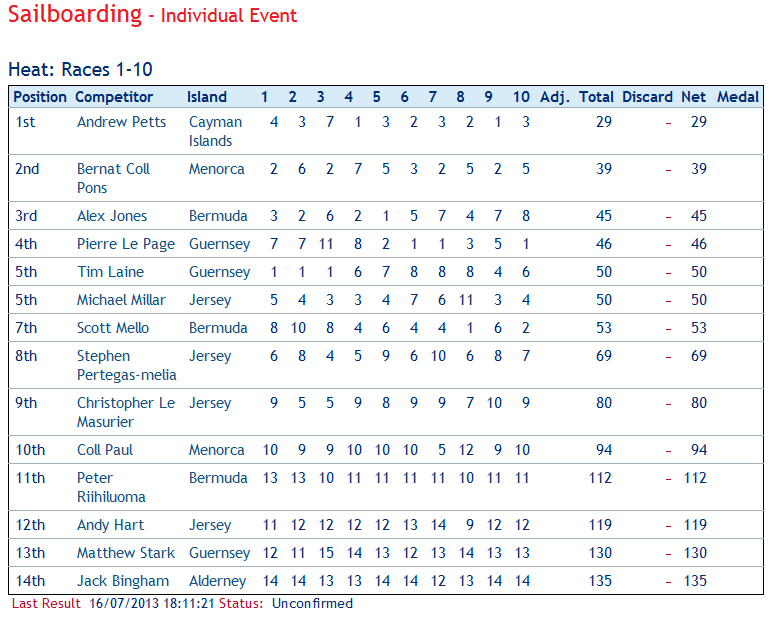 Sailboarding - Individual Event

Heat: Races 1-10

| Position | Competitor | Island | 1 | 2 | 3 | 4 | 5 | 6 | 7 | 8 | 9 | 10 | Adj. | Total | Discard | Net | Medal |
|---|---|---|---|---|---|---|---|---|---|---|---|---|---|---|---|---|---|
| 1st | Andrew Petts | Cayman Islands | 4 | 3 | 7 | 1 | 3 | 2 | 3 | 2 | 1 | 3 | | 29 | - | 29 | |
| 2nd | Bernat Coll Pons | Menorca | 2 | 6 | 2 | 7 | 5 | 3 | 2 | 5 | 2 | 5 | | 39 | - | 39 | |
| 3rd | Alex Jones | Bermuda | 3 | 2 | 6 | 2 | 1 | 5 | 7 | 4 | 7 | 8 | | 45 | - | 45 | |
| 4th | Pierre Le Page | Guernsey | 7 | 7 | 11 | 8 | 2 | 1 | 1 | 3 | 5 | 1 | | 46 | - | 46 | |
| 5th | Tim Laine | Guernsey | 1 | 1 | 1 | 6 | 7 | 8 | 8 | 8 | 4 | 6 | | 50 | - | 50 | |
| 5th | Michael Millar | Jersey | 5 | 4 | 3 | 3 | 4 | 7 | 6 | 11 | 3 | 4 | | 50 | - | 50 | |
| 7th | Scott Mello | Bermuda | 8 | 10 | 8 | 4 | 6 | 4 | 4 | 1 | 6 | 2 | | 53 | - | 53 | |
| 8th | Stephen Pertegas-melia | Jersey | 6 | 8 | 4 | 5 | 9 | 6 | 10 | 6 | 8 | 7 | | 69 | - | 69 | |
| 9th | Christopher Le Masurier | Jersey | 9 | 5 | 5 | 9 | 8 | 9 | 9 | 7 | 10 | 9 | | 80 | - | 80 | |
| 10th | Coll Paul | Menorca | 10 | 9 | 9 | 10 | 10 | 10 | 5 | 12 | 9 | 10 | | 94 | - | 94 | |
| 11th | Peter Riihiluoma | Bermuda | 13 | 13 | 10 | 11 | 11 | 11 | 11 | 10 | 11 | 11 | | 112 | - | 112 | |
| 12th | Andy Hart | Jersey | 11 | 12 | 12 | 12 | 12 | 13 | 14 | 9 | 12 | 12 | | 119 | - | 119 | |
| 13th | Matthew Stark | Guernsey | 12 | 11 | 15 | 14 | 13 | 12 | 13 | 14 | 13 | 13 | | 130 | - | 130 | |
| 14th | Jack Bingham | Alderney | 14 | 14 | 13 | 13 | 14 | 14 | 12 | 13 | 14 | 14 | | 135 | - | 135 | |

Last Result 16/07/2013 18:11:21 Status: Unconfirmed